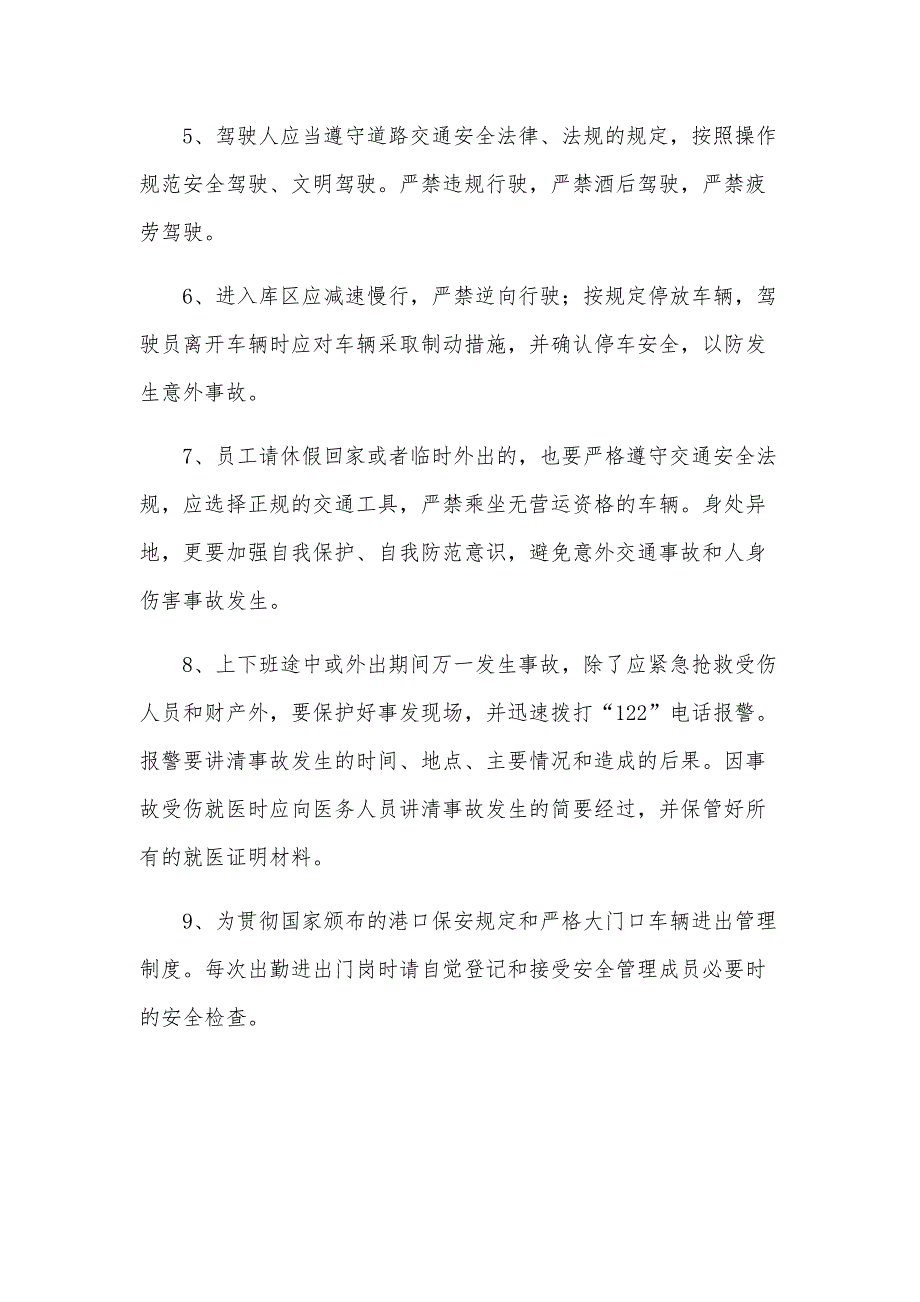 5、驾驶人应当遵守道路交通安全法律、法规的规定，按照操作规范安全驾驶、文明驾驶。严禁违规行驶，严禁酒后驾驶，严禁疲劳驾驶。

6、进入库区应减速慢行，严禁逆向行驶；按规定停放车辆，驾驶员离开车辆时应对车辆采取制动措施，并确认停车安全，以防发生意外事故。

7、员工请休假回家或者临时外出的，也要严格遵守交通安全法规，应选择正规的交通工具，严禁乘坐无营运资格的车辆。身处异地，更要加强自我保护、自我防范意识，避免意外交通事故和人身伤害事故发生。

8、上下班途中或外出期间万一发生事故，除了应紧急抢救受伤人员和财产外，要保护好事发现场，并迅速拨打“122”电话报警。报警要讲清事故发生的时间、地点、主要情况和造成的后果。因事故受伤就医时应向医务人员讲清事故发生的简要经过，并保管好所有的就医证明材料。

9、为贯彻国家颁布的港口保安规定和严格大门口车辆进出管理制度。每次出勤进出门岗时请自觉登记和接受安全管理成员必要时的安全检查。